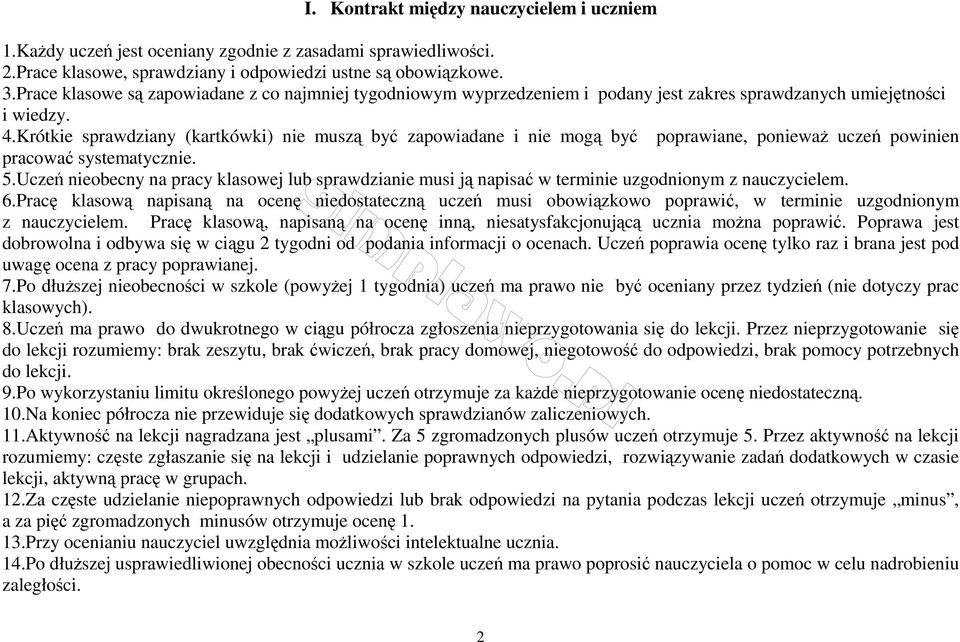 I. Kontrakt między nauczycielem i uczniem

1.Każdy uczeń jest oceniany zgodnie z zasadami sprawiedliwości.
2.Prace klasowe, sprawdziany i odpowiedzi ustne są obowiązkowe.
3.Prace klasowe są zapowiadane z co najmniej tygodniowym wyprzedzeniem i podany jest zakres sprawdzanych umiejętności i wiedzy.
4.Krótkie sprawdziany (kartkówki) nie muszą być zapowiadane i nie mogą być poprawiane, ponieważ uczeń powinien pracować systematycznie.
5.Uczeń nieobecny na pracy klasowej lub sprawdzianie musi ją napisać w terminie uzgodnionym z nauczycielem.
6.Pracę klasową napisaną na ocenę niedostateczną uczeń musi obowiązkowo poprawić, w terminie uzgodnionym z nauczycielem. Pracę klasową, napisaną na ocenę inną, niesatysfakcjonującą ucznia można poprawić. Poprawa jest dobrowolna i odbywa się w ciągu 2 tygodni od podania informacji o ocenach. Uczeń poprawia ocenę tylko raz i brana jest pod uwagę ocena z pracy poprawianej.
7.Po dłuższej nieobecności w szkole (powyżej 1 tygodnia) uczeń ma prawo nie być oceniany przez tydzień (nie dotyczy prac klasowych).
8.Uczeń ma prawo do dwukrotnego w ciągu półrocza zgłoszenia nieprzygotowania się do lekcji. Przez nieprzygotowanie się do lekcji rozumiemy: brak zeszytu, brak ćwiczeń, brak pracy domowej, niegotowość do odpowiedzi, brak pomocy potrzebnych do lekcji.
9.Po wykorzystaniu limitu określonego powyżej uczeń otrzymuje za każde nieprzygotowanie ocenę niedostateczną.
10.Na koniec półrocza nie przewiduje się dodatkowych sprawdzianów zaliczeniowych.
11.Aktywność na lekcji nagradzana jest „plusami”. Za 5 zgromadzonych plusów uczeń otrzymuje 5. Przez aktywność na lekcji rozumiemy: częste zgłaszanie się na lekcji i udzielanie poprawnych odpowiedzi, rozwiązywanie zadań dodatkowych w czasie lekcji, aktywną pracę w grupach.
12.Za częste udzielanie niepoprawnych odpowiedzi lub brak odpowiedzi na pytania podczas lekcji uczeń otrzymuje „minus”, a za pięć zgromadzonych minusów otrzymuje ocenę 1.
13.Przy ocenianiu nauczyciel uwzględnia możliwości intelektualne ucznia.
14.Po dłuższej usprawiedliwionej obecności ucznia w szkole uczeń ma prawo poprosić nauczyciela o pomoc w celu nadrobieniu zaległości.

2